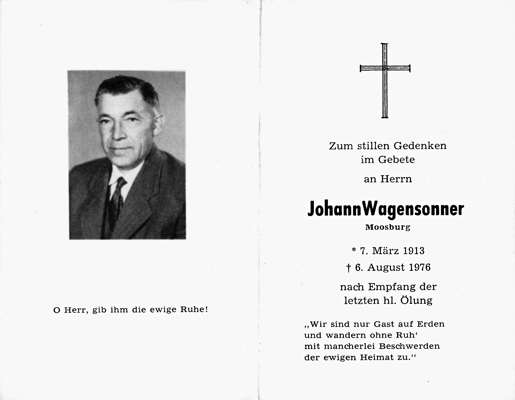 O Herr, gib ihm die ewige Ruhe!

Zum stillen Gedenken
im Gebete

an Herrn

Johann Wagensonner
Moosburg

* 7. März 1913
† 6. August 1976

nach Empfang der
letzten hl. Ölung

„Wir sind nur Gast auf Erden
und wandern ohne Ruh'
mit mancherlei Beschwerden
der ewigen Heimat zu."